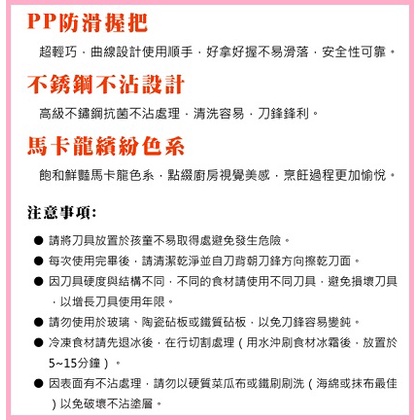 PP防滑握把

超輕巧．曲線設計使用順手．好拿好握不易滑落．安全性可靠。

不銹鋼不沾設計

高級不鏽鋼抗菌不沾處理．清洗容易．刀鋒鋒利。

馬卡龍繽紛色系

飽和鮮豔馬卡龍色系．點綴廚房視覺美感．烹飪過程更加愉悅。

注意事項:

● 請將刀具放置於孩童不易取得處避免發生危險。

● 每次使用完畢後．請清潔乾淨並自刀背朝刀鋒方向擦乾刀面。

● 因刀具硬度與結構不同．不同的食材請使用不同刀具．避免損壞刀具．以增長刀具使用年限。

● 請勿使用於玻璃、陶瓷砧板或鐵質砧板．以免刀鋒容易變鈍。

● 冷凍食材請先退冰後．在行切割處理（用水沖刷食材冰霜後．放置於5~15分鐘）。

● 因表面有不沾處理．請勿以硬質菜瓜布或鐵刷刷洗（海綿或抹布最佳）以免破壞不沾塗層。